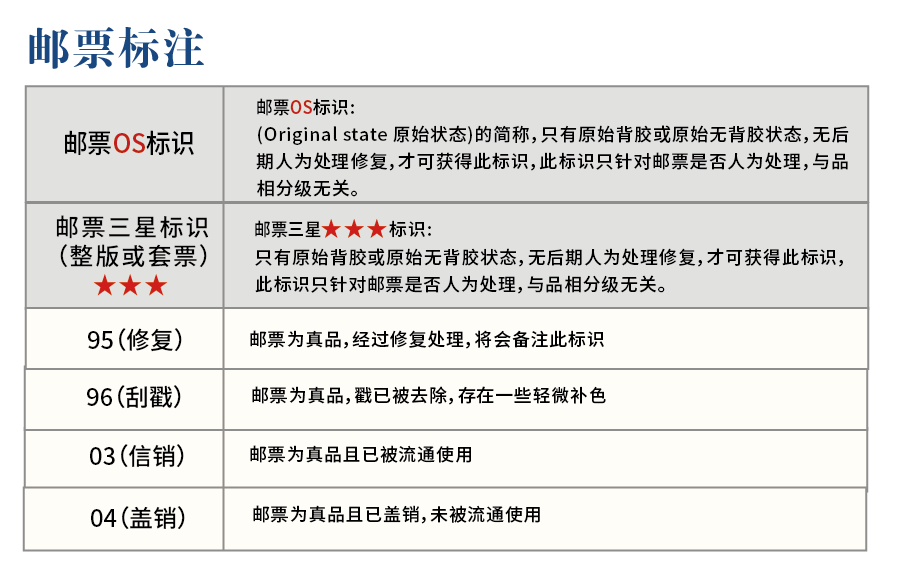 邮票标注

| 邮票OS标识 | 邮票OS标识:(Original state 原始状态)的简称,只有原始背胶或原始无背胶状态,无后期人为处理修复,才可获得此标识,此标识只针对邮票是否人为处理,与品相分级无关。 |
|---|---|
| 邮票三星标识(整版或套票)★★★ | 邮票三星★★★标识:只有原始背胶或原始无背胶状态,无后期人为处理修复,才可获得此标识,此标识只针对邮票是否人为处理,与品相分级无关。 |
| 95(修复) | 邮票为真品,经过修复处理,将会备注此标识 |
| 96(刮戳) | 邮票为真品,戳已被去除,存在一些轻微补色 |
| 03(信销) | 邮票为真品且已被流通使用 |
| 04(盖销) | 邮票为真品且已盖销,未被流通使用 |